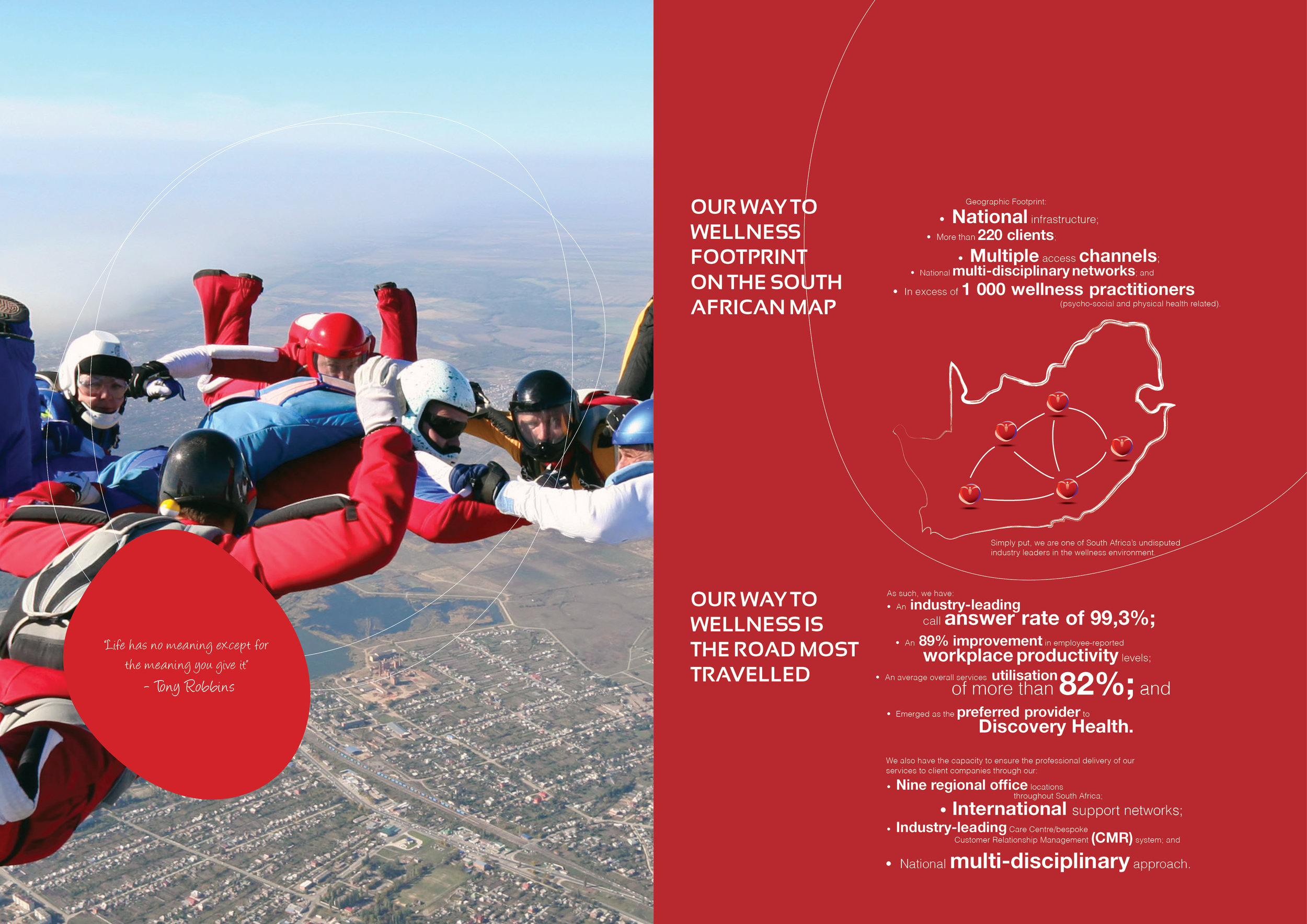 "Life has no meaning except for the meaning you give it"
- Tony Robbins

OUR WAY TO
WELLNESS
FOOTPRINT
ON THE SOUTH
AFRICAN MAP

Geographic Footprint:
• National infrastructure;
• More than 220 clients;
• Multiple access channels;
• National multi-disciplinary networks; and
• In excess of 1 000 wellness practitioners (psycho-social and physical health related).

Simply put, we are one of South Africa's undisputed industry leaders in the wellness environment.

OUR WAY TO
WELLNESS IS
THE ROAD MOST
TRAVELLED

As such, we have:
• An industry-leading call answer rate of 99,3%;
• An 89% improvement in employee-reported workplace productivity levels;
• An average overall services utilisation of more than 82%; and
• Emerged as the preferred provider to Discovery Health.

We also have the capacity to ensure the professional delivery of our services to client companies through our:
• Nine regional office locations throughout South Africa;
• International support networks;
• Industry-leading Care Centre/bespoke Customer Relationship Management (CMR) system; and
• National multi-disciplinary approach.